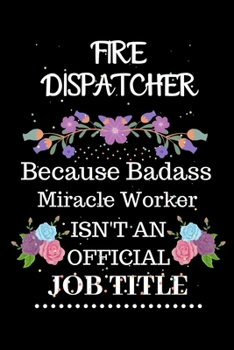 FIRE DISPATCHER

Because Badass
Miracle Worker
ISN'T AN
OFFICIAL
JOB TITLE